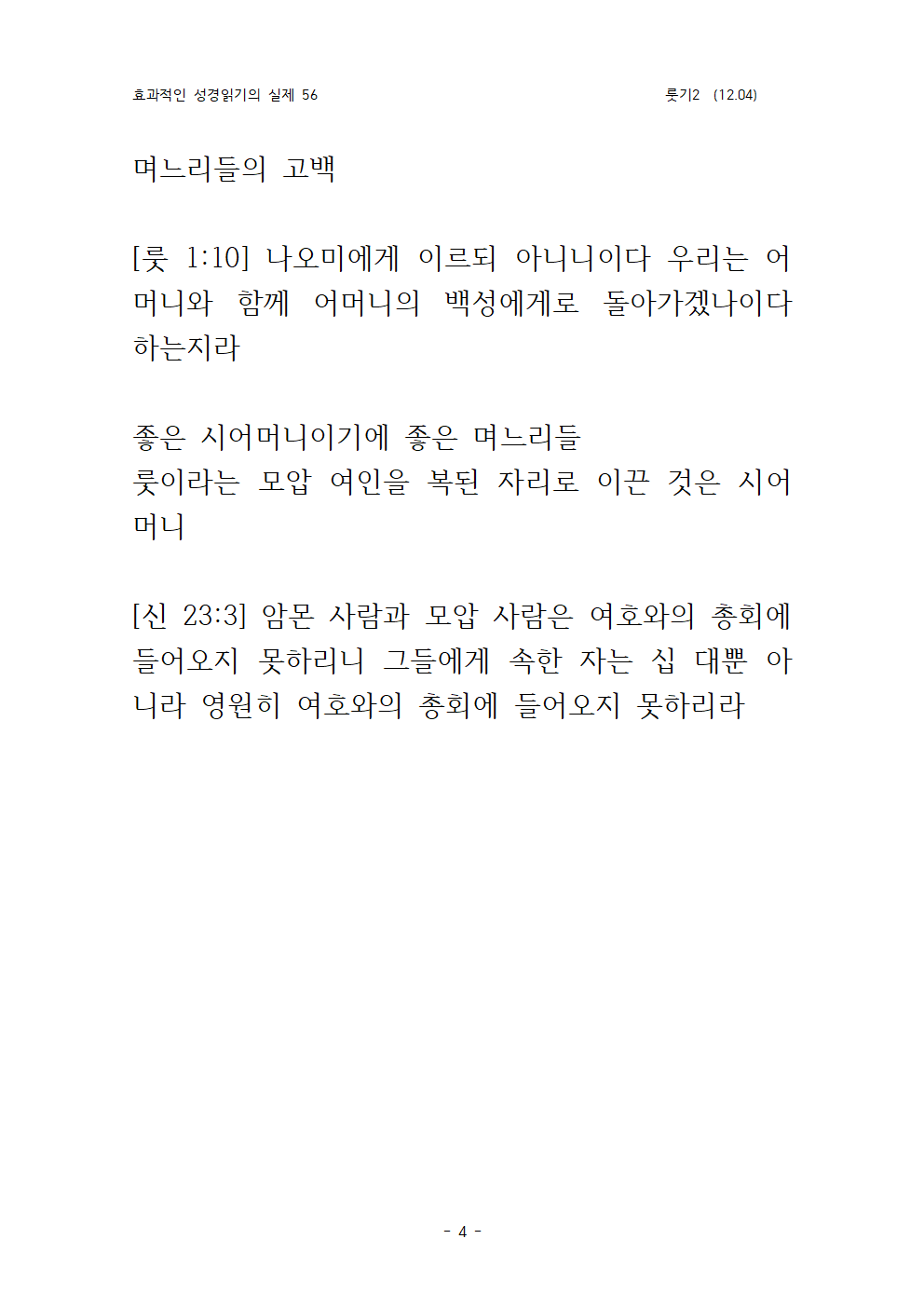 효과적인 성경읽기의 실제 56

룻기2 (12.04)

며느리들의 고백

[룻 1:10] 나오미에게 이르되 아니니이다 우리는 어머니와 함께 어머니의 백성에게로 돌아가겠나이다 하는지라

좋은 시어머니이기에 좋은 며느리들
룻이라는 모압 여인을 복된 자리로 이끈 것은 시어머니

[신 23:3] 암몬 사람과 모압 사람은 여호와의 총회에 들어오지 못하리니 그들에게 속한 자는 십 대뿐 아니라 영원히 여호와의 총회에 들어오지 못하리라

- 4 -